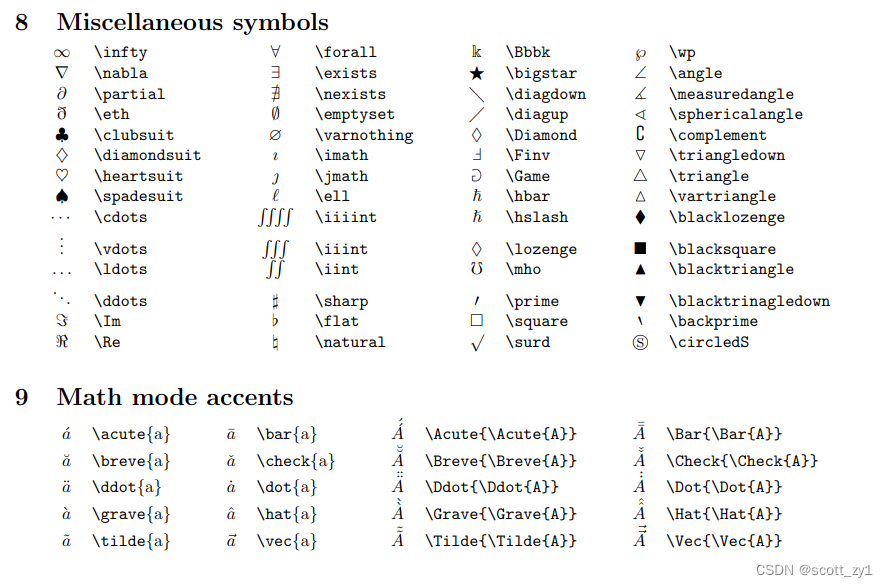 8 Miscellaneous symbols

| | | | | | | | |
|---|---|---|---|---|---|---|---|
| $\infty$ | \infty | $\forall$ | \forall | $\Bbbk$ | \Bbbk | $\wp$ | \wp |
| $\nabla$ | \nabla | $\exists$ | \exists | $\bigstar$ | \bigstar | $\angle$ | \angle |
| $\partial$ | \partial | $\nexists$ | \nexists | $\diagdown$ | \diagdown | $\measuredangle$ | \measuredangle |
| $\eth$ | \eth | $\emptyset$ | \emptyset | $\diagup$ | \diagup | $\sphericalangle$ | \sphericalangle |
| $\clubsuit$ | \clubsuit | $\varnothing$ | \varnothing | $\Diamond$ | \Diamond | $\complement$ | \complement |
| $\diamondsuit$ | \diamondsuit | $\imath$ | \imath | $\Finv$ | \Finv | $\triangledown$ | \triangledown |
| $\heartsuit$ | \heartsuit | $\jmath$ | \jmath | $\Game$ | \Game | $\triangle$ | \triangle |
| $\spadesuit$ | \spadesuit | $\ell$ | \ell | $\hbar$ | \hbar | $\vartriangle$ | \vartriangle |
| $\cdots$ | \cdots | $\iiiint$ | \iiiint | $\hslash$ | \hslash | $\blacklozenge$ | \blacklozenge |
| $\vdots$ | \vdots | $\iiint$ | \iiint | $\lozenge$ | \lozenge | $\blacksquare$ | \blacksquare |
| $\ldots$ | \ldots | $\iint$ | \iint | $\mho$ | \mho | $\blacktriangle$ | \blacktriangle |
| $\ddots$ | \ddots | $\sharp$ | \sharp | $\prime$ | \prime | $\blacktriangledown$ | \blacktrinagledown |
| $\Im$ | \Im | $\flat$ | \flat | $\square$ | \square | $\backprime$ | \backprime |
| $\Re$ | \Re | $\natural$ | \natural | $\surd$ | \surd | $\circledS$ | \circledS |

9 Math mode accents

| | | | | | | | |
|---|---|---|---|---|---|---|---|
| $\acute{a}$ | \acute{a} | $\bar{a}$ | \bar{a} | $\acute{\acute{A}}$ | \Acute{\Acute{A}} | $\bar{\bar{A}}$ | \Bar{\Bar{A}} |
| $\breve{a}$ | \breve{a} | $\check{a}$ | \check{a} | $\breve{\breve{A}}$ | \Breve{\Breve{A}} | $\check{\check{A}}$ | \Check{\Check{A}} |
| $\ddot{a}$ | \ddot{a} | $\dot{a}$ | \dot{a} | $\ddot{\ddot{A}}$ | \Ddot{\Ddot{A}} | $\dot{\dot{A}}$ | \Dot{\Dot{A}} |
| $\grave{a}$ | \grave{a} | $\hat{a}$ | \hat{a} | $\grave{\grave{A}}$ | \Grave{\Grave{A}} | $\hat{\hat{A}}$ | \Hat{\Hat{A}} |
| $\tilde{a}$ | \tilde{a} | $\vec{a}$ | \vec{a} | $\tilde{\tilde{A}}$ | \Tilde{\Tilde{A}} | $\vec{\vec{A}}$ | \Vec{\Vec{A}} |

CSDN @scott_zy1